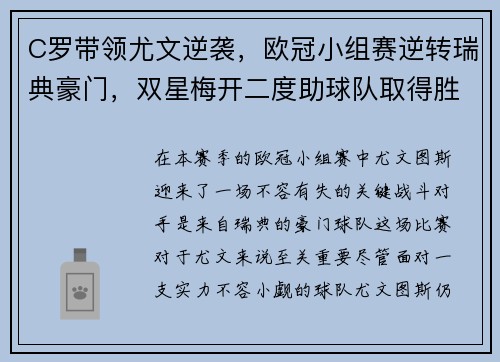 C罗带领尤文逆袭，欧冠小组赛逆转瑞典豪门，双星梅开二度助球队取得胜

在本赛季的欧冠小组赛中尤文图斯迎来了一场不容有失的关键战斗对手是来自瑞典的豪门球队这场比赛对于尤文来说至关重要尽管面对一支实力不容小觑的球队尤文图斯仍